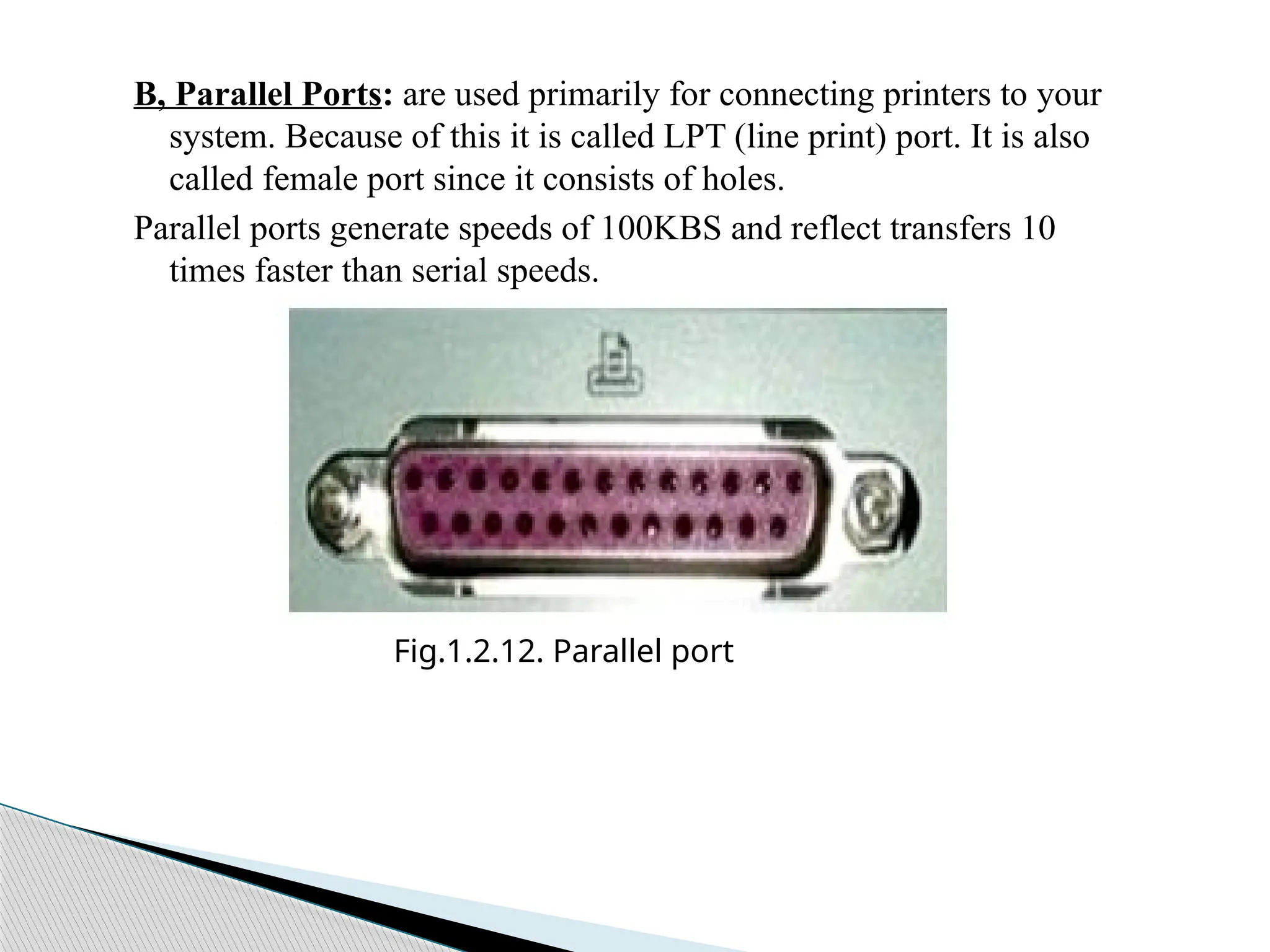 B, Parallel Ports: are used primarily for connecting printers to your system. Because of this it is called LPT (line print) port. It is also called female port since it consists of holes.

Parallel ports generate speeds of 100KBS and reflect transfers 10 times faster than serial speeds.

Fig.1.2.12. Parallel port